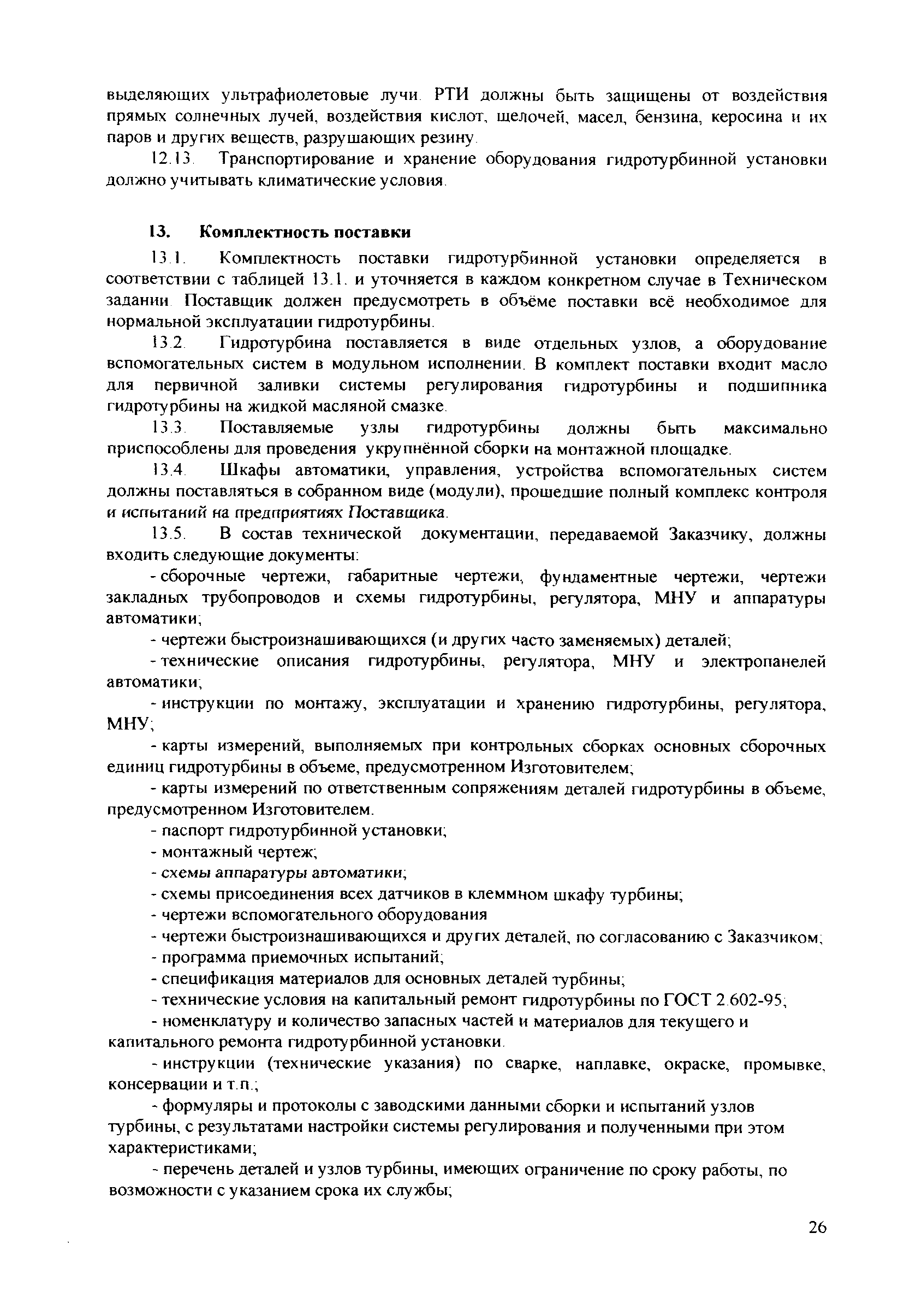 выделяющих ультрафиолетовые лучи. РТИ должны быть защищены от воздействия прямых солнечных лучей, воздействия кислот, щелочей, масел, бензина, керосина и их паров и других веществ, разрушающих резину.

12.13. Транспортирование и хранение оборудования гидротурбинной установки должно учитывать климатические условия.

13. Комплектность поставки

13.1. Комплектность поставки гидротурбинной установки определяется в соответствии с таблицей 13.1. и уточняется в каждом конкретном случае в Техническом задании. Поставщик должен предусмотреть в объёме поставки всё необходимое для нормальной эксплуатации гидротурбины.

13.2. Гидротурбина поставляется в виде отдельных узлов, а оборудование вспомогательных систем в модульном исполнении. В комплект поставки входит масло для первичной заливки системы регулирования гидротурбины и подшипника гидротурбины на жидкой масляной смазке.

13.3. Поставляемые узлы гидротурбины должны быть максимально приспособлены для проведения укрупнённой сборки на монтажной площадке.

13.4. Шкафы автоматики, управления, устройства вспомогательных систем должны поставляться в собранном виде (модули), прошедшие полный комплекс контроля и испытаний на предприятиях Поставщика.

13.5. В состав технической документации, передаваемой Заказчику, должны входить следующие документы:

- сборочные чертежи, габаритные чертежи, фундаментные чертежи, чертежи закладных трубопроводов и схемы гидротурбины, регулятора, МНУ и аппаратуры автоматики;

- чертежи быстроизнашивающихся (и других часто заменяемых) деталей;

- технические описания гидротурбины, регулятора, МНУ и электропанелей автоматики;

- инструкции по монтажу, эксплуатации и хранению гидротурбины, регулятора, МНУ;

- карты измерений, выполняемых при контрольных сборках основных сборочных единиц гидротурбины в объеме, предусмотренном Изготовителем;

- карты измерений по ответственным сопряжениям деталей гидротурбины в объеме, предусмотренном Изготовителем.

- паспорт гидротурбинной установки;

- монтажный чертеж;

- схемы аппаратуры автоматики;

- схемы присоединения всех датчиков в клеммном шкафу турбины;

- чертежи вспомогательного оборудования

- чертежи быстроизнашивающихся и других деталей, по согласованию с Заказчиком;

- программа приемочных испытаний;

- спецификация материалов для основных деталей турбины;

- технические условия на капитальный ремонт гидротурбины по ГОСТ 2.602-95;

- номенклатуру и количество запасных частей и материалов для текущего и капитального ремонта гидротурбинной установки.

- инструкции (технические указания) по сварке, наплавке, окраске, промывке, консервации и т.п.;

- формуляры и протоколы с заводскими данными сборки и испытаний узлов турбины, с результатами настройки системы регулирования и полученными при этом характеристиками;

- перечень деталей и узлов турбины, имеющих ограничение по сроку работы, по возможности с указанием срока их службы;

26